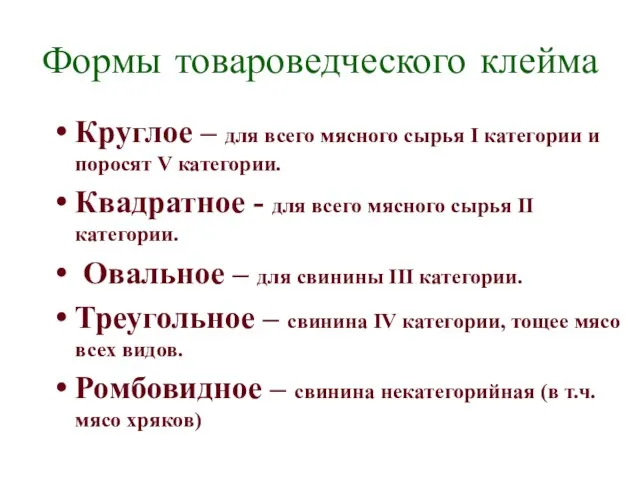 Формы товароведческого клейма

• Круглое – для всего мясного сырья I категории и поросят V категории.

• Квадратное - для всего мясного сырья II категории.

• Овальное – для свинины III категории.

• Треугольное – свинина IV категории, тощее мясо всех видов.

• Ромбовидное – свинина некатегорийная (в т.ч. мясо хряков)